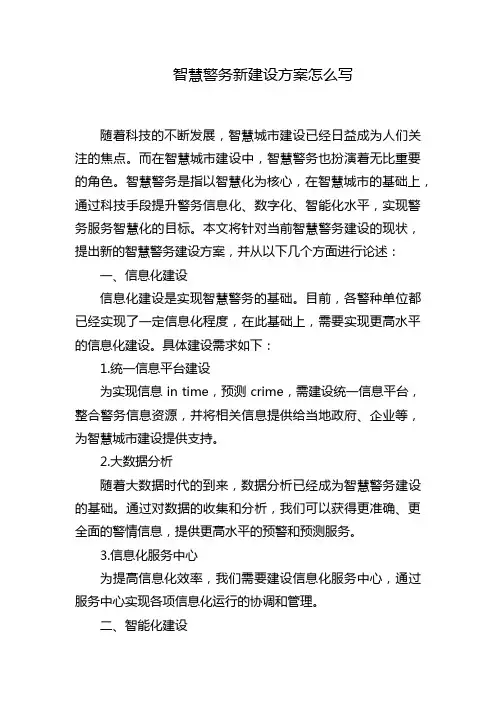 智慧警务新建设方案怎么写

随着科技的不断发展，智慧城市建设已经日益成为人们关注的焦点。而在智慧城市建设中，智慧警务也扮演着无比重要的角色。智慧警务是指以智慧化为核心，在智慧城市的基础上，通过科技手段提升警务信息化、数字化、智能化水平，实现警务服务智慧化的目标。本文将针对当前智慧警务建设的现状，提出新的智慧警务建设方案，并从以下几个方面进行论述：

一、信息化建设

信息化建设是实现智慧警务的基础。目前，各警种单位都已经实现了一定信息化程度，在此基础上，需要实现更高水平的信息化建设。具体建设需求如下：

1.统一信息平台建设

为实现信息 in time，预测 crime，需建设统一信息平台，整合警务信息资源，并将相关信息提供给当地政府、企业等，为智慧城市建设提供支持。

2.大数据分析

随着大数据时代的到来，数据分析已经成为智慧警务建设的基础。通过对数据的收集和分析，我们可以获得更准确、更全面的警情信息，提供更高水平的预警和预测服务。

3.信息化服务中心

为提高信息化效率，我们需要建设信息化服务中心，通过服务中心实现各项信息化运行的协调和管理。

二、智能化建设